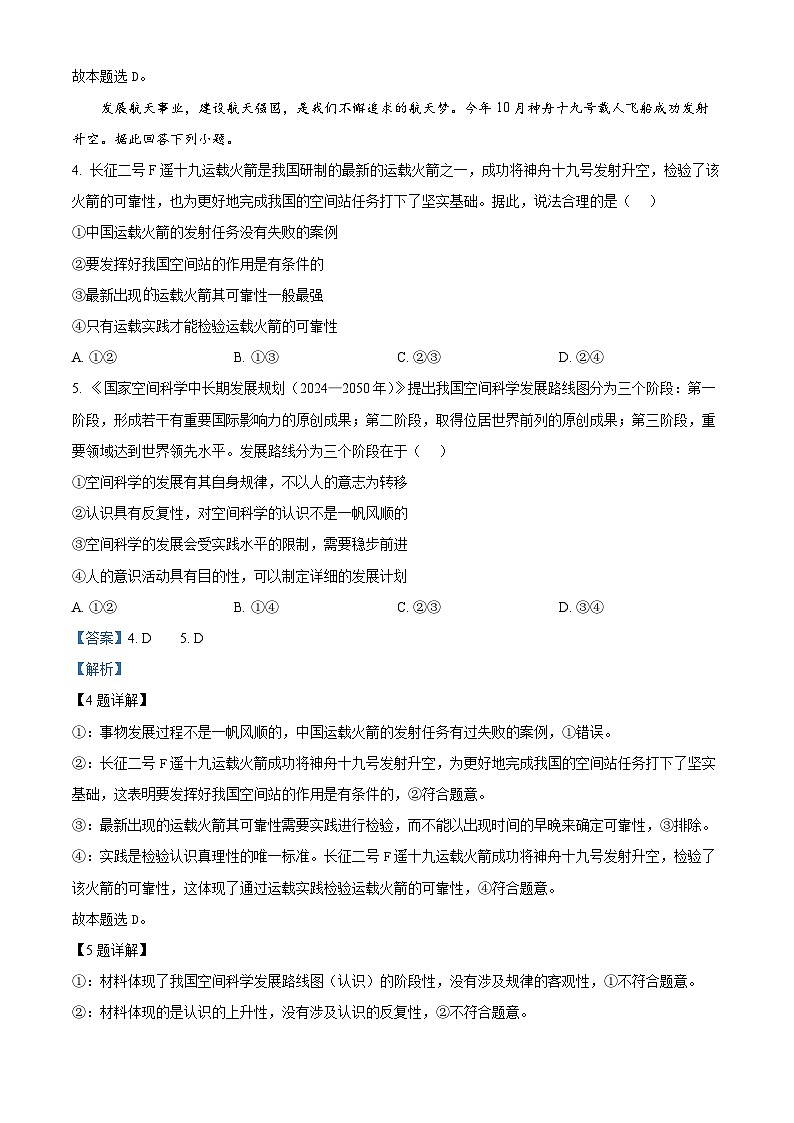 故本题选 D。

发展航天事业，建设航天强国，是我们不懈追求的航天梦。今年 10 月神舟十九号载人飞船成功发射升空。据此回答下列小题。

4. 长征二号 F 遥十九运载火箭是我国研制的最新的运载火箭之一，成功将神舟十九号发射升空，检验了该火箭的可靠性，也为更好地完成我国的空间站任务打下了坚实基础。据此，说法合理的是（    ）

①中国运载火箭的发射任务没有失败的案例

②要发挥好我国空间站的作用是有条件的

③最新出现的运载火箭其可靠性一般最强

④只有运载实践才能检验运载火箭的可靠性

A. ①②    B. ①③    C. ②③    D. ②④

5. 《国家空间科学中长期发展规划（2024—2050 年）》提出我国空间科学发展路线图分为三个阶段：第一阶段，形成若干有重要国际影响力的原创成果；第二阶段，取得位居世界前列的原创成果；第三阶段，重要领域达到世界领先水平。发展路线分为三个阶段在于（    ）

①空间科学的发展有其自身规律，不以人的意志为转移

②认识具有反复性，对空间科学的认识不是一帆风顺的

③空间科学的发展会受实践水平的限制，需要稳步前进

④人的意识活动具有目的性，可以制定详细的发展计划

A. ①②    B. ①④    C. ②③    D. ③④

【答案】4. D    5. D

【解析】

【4 题详解】

①：事物发展过程不是一帆风顺的，中国运载火箭的发射任务有过失败的案例，①错误。

②：长征二号 F 遥十九运载火箭成功将神舟十九号发射升空，为更好地完成我国的空间站任务打下了坚实基础，这表明要发挥好我国空间站的作用是有条件的，②符合题意。

③：最新出现的运载火箭其可靠性需要实践进行检验，而不能以出现时间的早晚来确定可靠性，③排除。

④：实践是检验认识真理性的唯一标准。长征二号 F 遥十九运载火箭成功将神舟十九号发射升空，检验了该火箭的可靠性，这体现了通过运载实践检验运载火箭的可靠性，④符合题意。

故本题选 D。

【5 题详解】

①：材料体现了我国空间科学发展路线图（认识）的阶段性，没有涉及规律的客观性，①不符合题意。

②：材料体现的是认识的上升性，没有涉及认识的反复性，②不符合题意。